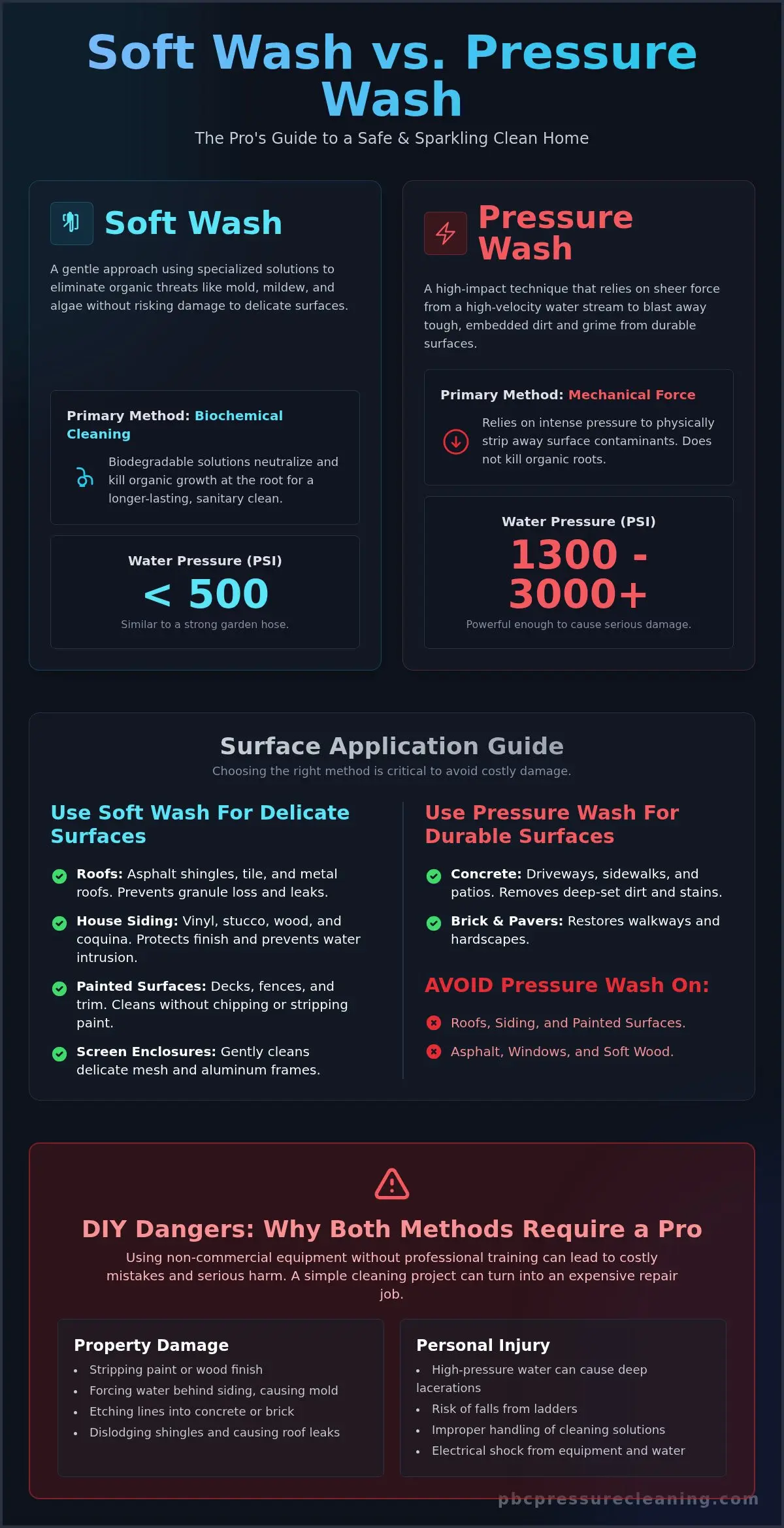 Soft Wash vs. Pressure Wash

The Pro's Guide to a Safe & Sparkling Clean Home

Soft Wash

A gentle approach using specialized solutions to eliminate organic threats like mold, mildew, and algae without risking damage to delicate surfaces.

Primary Method: Biochemical Cleaning

Biodegradable solutions neutralize and kill organic growth at the root for a longer-lasting, sanitary clean.

Water Pressure (PSI)

< 500

Similar to a strong garden hose.

Pressure Wash

A high-impact technique that relies on sheer force from a high-velocity water stream to blast away tough, embedded dirt and grime from durable surfaces.

Primary Method: Mechanical Force

Relies on intense pressure to physically strip away surface contaminants. Does not kill organic roots.

Water Pressure (PSI)

1300 - 3000+

Powerful enough to cause serious damage.

Surface Application Guide

Choosing the right method is critical to avoid costly damage.

Use Soft Wash For Delicate Surfaces

Roofs: Asphalt shingles, tile, and metal roofs. Prevents granule loss and leaks.

House Siding: Vinyl, stucco, wood, and coquina. Protects finish and prevents water intrusion.

Painted Surfaces: Decks, fences, and trim. Cleans without chipping or stripping paint.

Screen Enclosures: Gently cleans delicate mesh and aluminum frames.

Use Pressure Wash For Durable Surfaces

Concrete: Driveways, sidewalks, and patios. Removes deep-set dirt and stains.

Brick & Pavers: Restores walkways and hardscapes.

AVOID Pressure Wash On:

Roofs, Siding, and Painted Surfaces.

Asphalt, Windows, and Soft Wood.

DIY Dangers: Why Both Methods Require a Pro

Using non-commercial equipment without professional training can lead to costly mistakes and serious harm. A simple cleaning project can turn into an expensive repair job.

Property Damage
• Stripping paint or wood finish
• Forcing water behind siding, causing mold
• Etching lines into concrete or brick
• Dislodging shingles and causing roof leaks

Personal Injury
• High-pressure water can cause deep lacerations
• Risk of falls from ladders
• Improper handling of cleaning solutions
• Electrical shock from equipment and water

pbcpressurecleaning.com